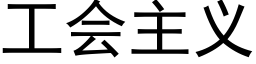 工会主义